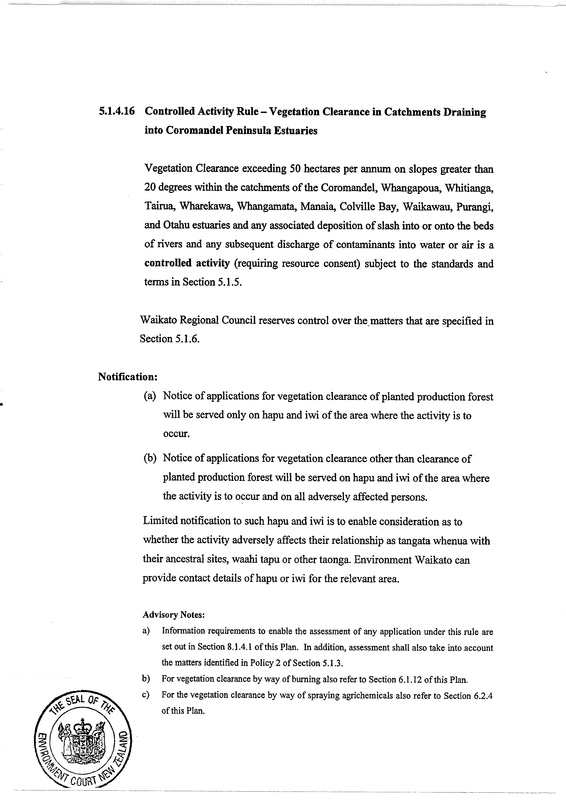 5.1.4.16 Controlled Activity Rule – Vegetation Clearance in Catchments Draining into Coromandel Peninsula Estuaries

Vegetation Clearance exceeding 50 hectares per annum on slopes greater than 20 degrees within the catchments of the Coromandel, Whangapoua, Whitianga, Tairua, Wharekawa, Whangamata, Manaia, Colville Bay, Waikawau, Purangi, and Otahu estuaries and any associated deposition of slash into or onto the beds of rivers and any subsequent discharge of contaminants into water or air is a controlled activity (requiring resource consent) subject to the standards and terms in Section 5.1.5.

Waikato Regional Council reserves control over the matters that are specified in Section 5.1.6.

Notification:

(a) Notice of applications for vegetation clearance of planted production forest will be served only on hapu and iwi of the area where the activity is to occur.

(b) Notice of applications for vegetation clearance other than clearance of planted production forest will be served on hapu and iwi of the area where the activity is to occur and on all adversely affected persons.

Limited notification to such hapu and iwi is to enable consideration as to whether the activity adversely affects their relationship as tangata whenua with their ancestral sites, waahi tapu or other taonga. Environment Waikato can provide contact details of hapu or iwi for the relevant area.

Advisory Notes:

a) Information requirements to enable the assessment of any application under this rule are set out in Section 8.1.4.1 of this Plan. In addition, assessment shall also take into account the matters identified in Policy 2 of Section 5.1.3.

b) For vegetation clearance by way of burning also refer to Section 6.1.12 of this Plan.

c) For the vegetation clearance by way of spraying agrichemicals also refer to Section 6.2.4 of this Plan.

THE SEAL OF THE ENVIRONMENT COURT NEW ZEALAND